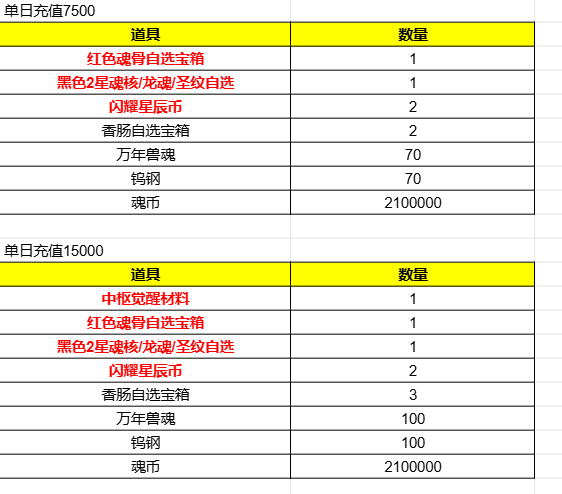 单日充值7500

| 道具 | 数量 |
|---|---|
| 红色魂骨自选宝箱 | 1 |
| 黑色2星魂核/龙魂/圣纹自选 | 1 |
| 闪耀星辰币 | 2 |
| 香肠自选宝箱 | 2 |
| 万年兽魂 | 70 |
| 钨钢 | 70 |
| 魂币 | 2100000 |

单日充值15000

| 道具 | 数量 |
|---|---|
| 中枢觉醒材料 | 1 |
| 红色魂骨自选宝箱 | 1 |
| 黑色2星魂核/龙魂/圣纹自选 | 1 |
| 闪耀星辰币 | 2 |
| 香肠自选宝箱 | 3 |
| 万年兽魂 | 100 |
| 钨钢 | 100 |
| 魂币 | 2100000 |